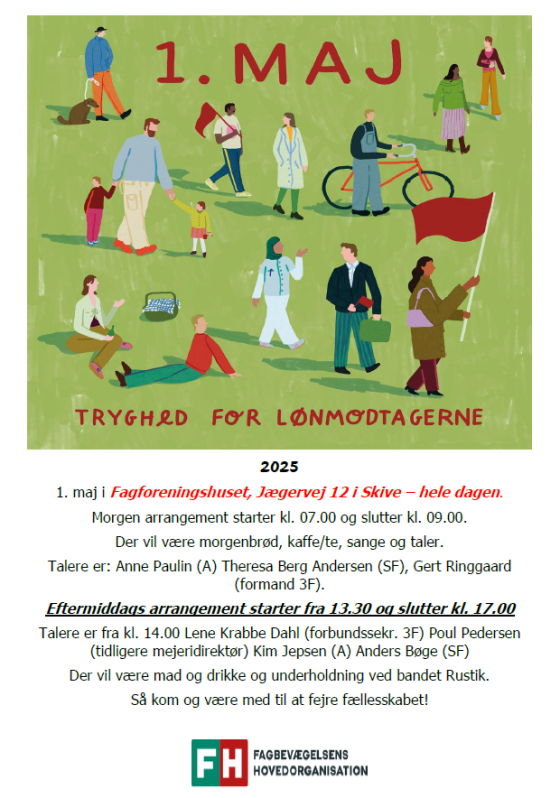 1. MAJ

TRYGHED FOR LØNMODTAGERNE

2025

1. maj i Fagforeningshuset, Jægervej 12 i Skive – hele dagen.

Morgen arrangement starter kl. 07.00 og slutter kl. 09.00.

Der vil være morgenbrød, kaffe/te, sange og taler.

Talere er: Anne Paulin (A) Theresa Berg Andersen (SF), Gert Ringgaard (formand 3F).

Eftermiddags arrangement starter fra 13.30 og slutter kl. 17.00

Talere er fra kl. 14.00 Lene Krabbe Dahl (forbundssekr. 3F) Poul Pedersen (tidligere mejeridirektør) Kim Jepsen (A) Anders Bøge (SF)

Der vil være mad og drikke og underholdning ved bandet Rustik.

Så kom og være med til at fejre fællesskabet!

FH FAGBEVÆGELSENS HOVEDORGANISATION